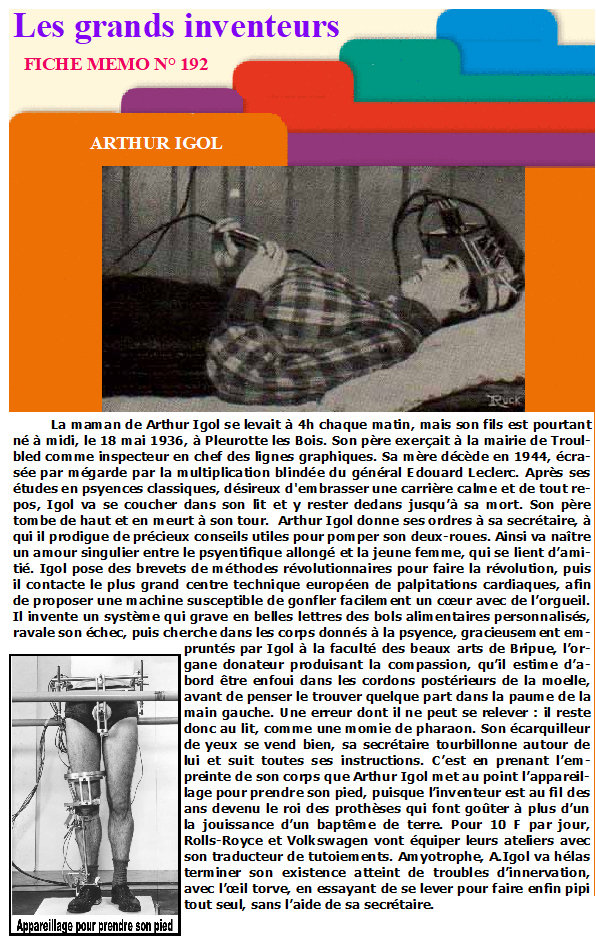 Les grands inventeurs

FICHE MEMO N° 192

ARTHUR IGOL

Ruck

La maman de Arthur Igol se levait à 4h chaque matin, mais son fils est pourtant né à midi, le 18 mai 1936, à Pleurotte les Bois. Son père exerçait à la mairie de Troulbled comme inspecteur en chef des lignes graphiques. Sa mère décède en 1944, écrasée par mégarde par la multiplication blindée du général Edouard Leclerc. Après ses études en psyences classiques, désireux d'embrasser une carrière calme et de tout repos, Igol va se coucher dans son lit et y rester dedans jusqu'à sa mort. Son père tombe de haut et en meurt à son tour. Arthur Igol donne ses ordres à sa secrétaire, à qui il prodigue de précieux conseils utiles pour pomper son deux-roues. Ainsi va naître un amour singulier entre le psyentifique allongé et la jeune femme, qui se lient d'amitié. Igol pose des brevets de méthodes révolutionnaires pour faire la révolution, puis il contacte le plus grand centre technique européen de palpitations cardiaques, afin de proposer une machine susceptible de gonfler facilement un cœur avec de l'orgueil. Il invente un système qui grave en belles lettres des bols alimentaires personnalisés, ravale son échec, puis cherche dans les corps donnés à la psyence, gracieusement empruntés par Igol à la faculté des beaux arts de Bripue, l'organe donateur produisant la compassion, qu'il estime d'abord être enfoui dans les cordons postérieurs de la moelle, avant de penser le trouver quelque part dans la paume de la main gauche. Une erreur dont il ne peut se relever : il reste donc au lit, comme une momie de pharaon. Son écarquilleur de yeux se vend bien, sa secrétaire tourbillonne autour de lui et suit toutes ses instructions. C'est en prenant l'empreinte de son corps que Arthur Igol met au point l'appareillage pour prendre son pied, puisque l'inventeur est au fil des ans devenu le roi des prothèses qui font goûter à plus d'un la jouissance d'un baptême de terre. Pour 10 F par jour, Rolls-Royce et Volkswagen vont équiper leurs ateliers avec son traducteur de tutoiements. Amyotrophe, A.Igol va hélas terminer son existence atteint de troubles d'innervation, avec l'œil torve, en essayant de se lever pour faire enfin pipi tout seul, sans l'aide de sa secrétaire.

Appareillage pour prendre son pied